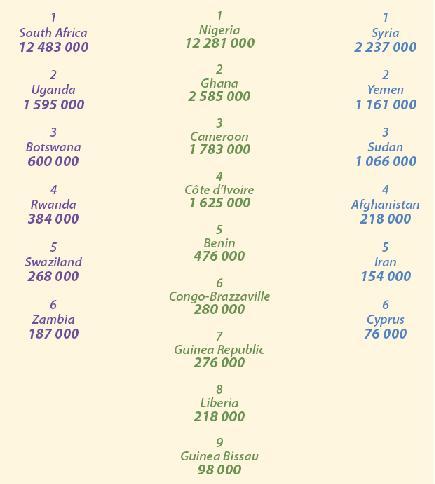 1
South Africa
12 483 000

2
Uganda
1 595 000

3
Botswana
600 000

4
Rwanda
384 000

5
Swaziland
268 000

6
Zambia
187 000

1
Nigeria
12 281 000

2
Ghana
2 585 000

3
Cameroon
1 783 000

4
Côte d'Ivoire
1 625 000

5
Benin
476 000

6
Congo-Brazzaville
280 000

7
Guinea Republic
276 000

8
Liberia
218 000

9
Guinea Bissau
98 000

1
Syria
2 237 000

2
Yemen
1 161 000

3
Sudan
1 066 000

4
Afghanistan
218 000

5
Iran
154 000

6
Cyprus
76 000